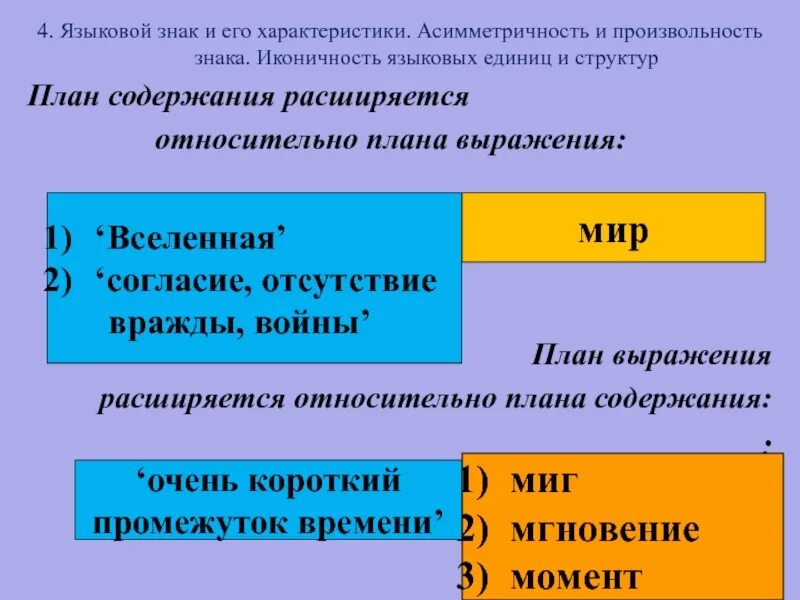 4. Языковой знак и его характеристики. Асимметричность и произвольность знака. Иконичность языковых единиц и структур

План содержания расширяется относительно плана выражения:

1) ‘Вселенная’
2) ‘согласие, отсутствие вражды, войны’

мир

План выражения расширяется относительно плана содержания:
:

‘очень короткий промежуток времени’

1) миг
2) мгновение
3) момент